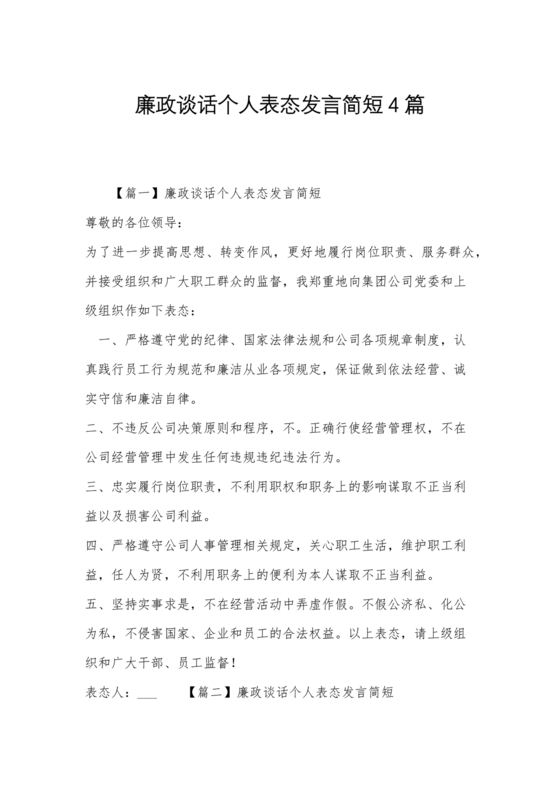 廉政谈话个人表态发言简短4篇

【篇一】廉政谈话个人表态发言简短

尊敬的各位领导：

为了进一步提高思想、转变作风，更好地履行岗位职责、服务群众，并接受组织和广大职工群众的监督，我郑重地向集团公司党委和上级组织作如下表态：

一、严格遵守党的纪律、国家法律法规和公司各项规章制度，认真践行员工行为规范和廉洁从业各项规定，保证做到依法经营、诚实守信和廉洁自律。

二、不违反公司决策原则和程序，不。正确行使经营管理权，不在公司经营管理中发生任何违规违纪违法行为。

三、忠实履行岗位职责，不利用职权和职务上的影响谋取不正当利益以及损害公司利益。

四、严格遵守公司人事管理相关规定，关心职工生活，维护职工利益，任人为贤，不利用职务上的便利为本人谋取不正当利益。

五、坚持实事求是，不在经营活动中弄虚作假。不假公济私、化公为私，不侵害国家、企业和员工的合法权益。以上表态，请上级组织和广大干部、员工监督！

表态人：___ 【篇二】廉政谈话个人表态发言简短